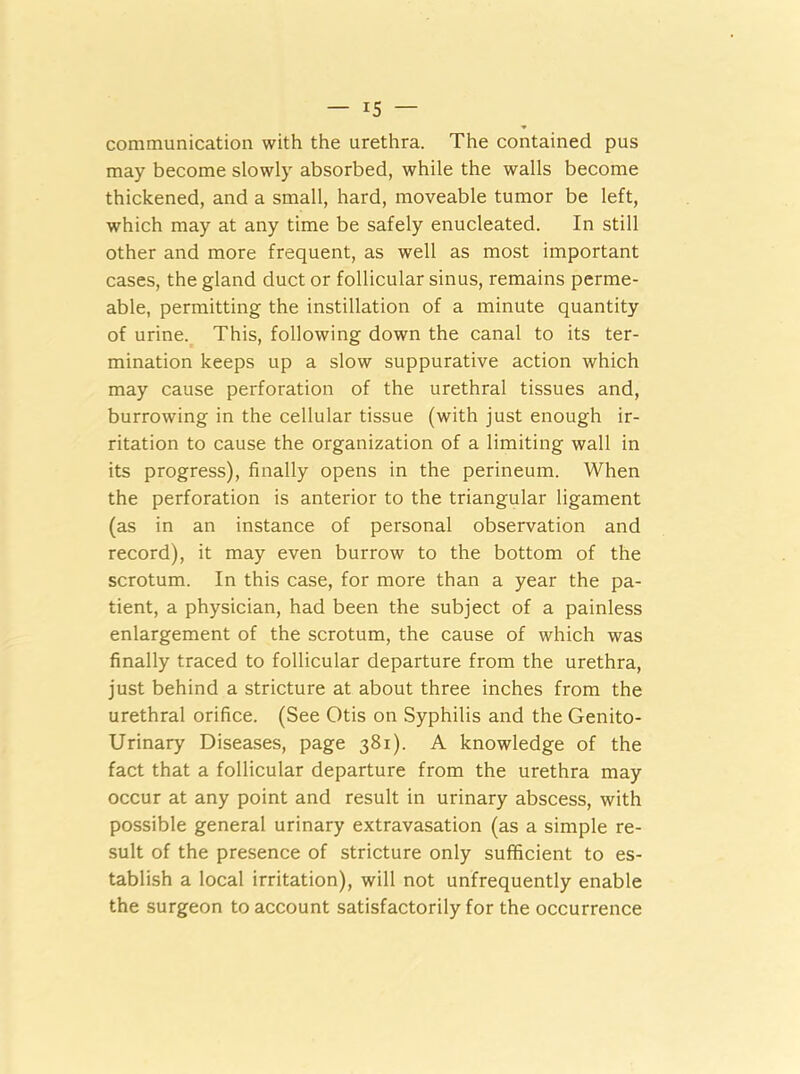 — 15 —

communication with the urethra. The contained pus may become slowly absorbed, while the walls become thickened, and a small, hard, moveable tumor be left, which may at any time be safely enucleated. In still other and more frequent, as well as most important cases, the gland duct or follicular sinus, remains permeable, permitting the instillation of a minute quantity of urine. This, following down the canal to its termination keeps up a slow suppurative action which may cause perforation of the urethral tissues and, burrowing in the cellular tissue (with just enough irritation to cause the organization of a limiting wall in its progress), finally opens in the perineum. When the perforation is anterior to the triangular ligament (as in an instance of personal observation and record), it may even burrow to the bottom of the scrotum. In this case, for more than a year the patient, a physician, had been the subject of a painless enlargement of the scrotum, the cause of which was finally traced to follicular departure from the urethra, just behind a stricture at about three inches from the urethral orifice. (See Otis on Syphilis and the Genito-Urinary Diseases, page 381). A knowledge of the fact that a follicular departure from the urethra may occur at any point and result in urinary abscess, with possible general urinary extravasation (as a simple result of the presence of stricture only sufficient to establish a local irritation), will not unfrequently enable the surgeon to account satisfactorily for the occurrence